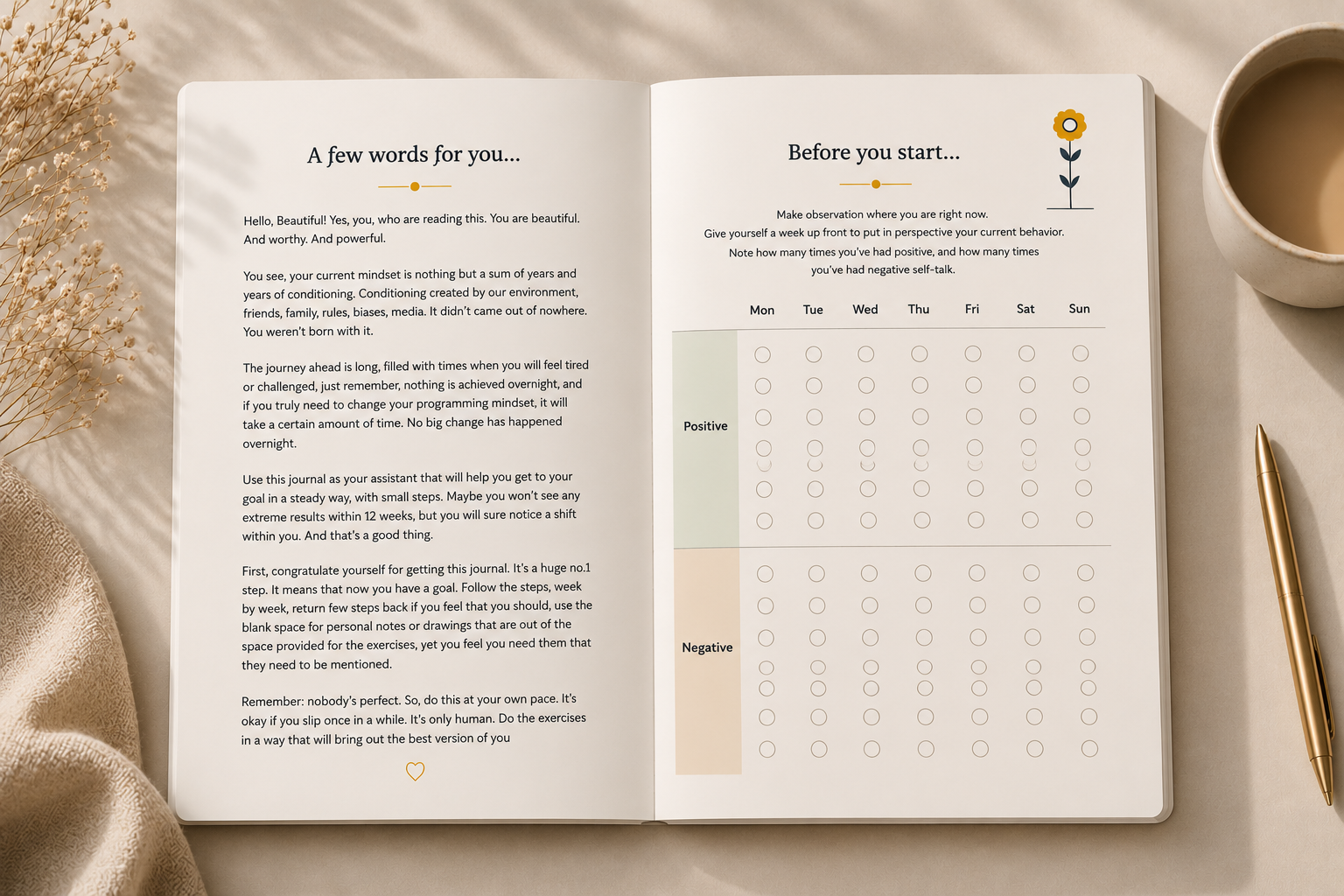 A few words for you...

Hello, Beautiful! Yes, you, who are reading this. You are beautiful. And worthy. And powerful.

You see, your current mindset is nothing but a sum of years and years of conditioning. Conditioning created by our environment, friends, family, rules, biases, media. It didn't came out of nowhere. You weren't born with it.

The journey ahead is long, filled with times when you will feel tired or challenged, just remember, nothing is achieved overnight, and if you truly need to change your programming mindset, it will take a certain amount of time. No big change has happened overnight.

Use this journal as your assistant that will help you get to your goal in a steady way, with small steps. Maybe you won't see any extreme results within 12 weeks, but you will sure notice a shift within you. And that's a good thing.

First, congratulate yourself for getting this journal. It's a huge no.1 step. It means that now you have a goal. Follow the steps, week by week, return few steps back if you feel that you should, use the blank space for personal notes or drawings that are out of the space provided for the exercises, yet you feel you need them that they need to be mentioned.

Remember: nobody's perfect. So, do this at your own pace. It's okay if you slip once in a while. It's only human. Do the exercises in a way that will bring out the best version of you

Before you start...

Make observation where you are right now.
Give yourself a week up front to put in perspective your current behavior.
Note how many times you've had positive, and how many times you've had negative self-talk.

Mon Tue Wed Thu Fri Sat Sun

Positive

Negative